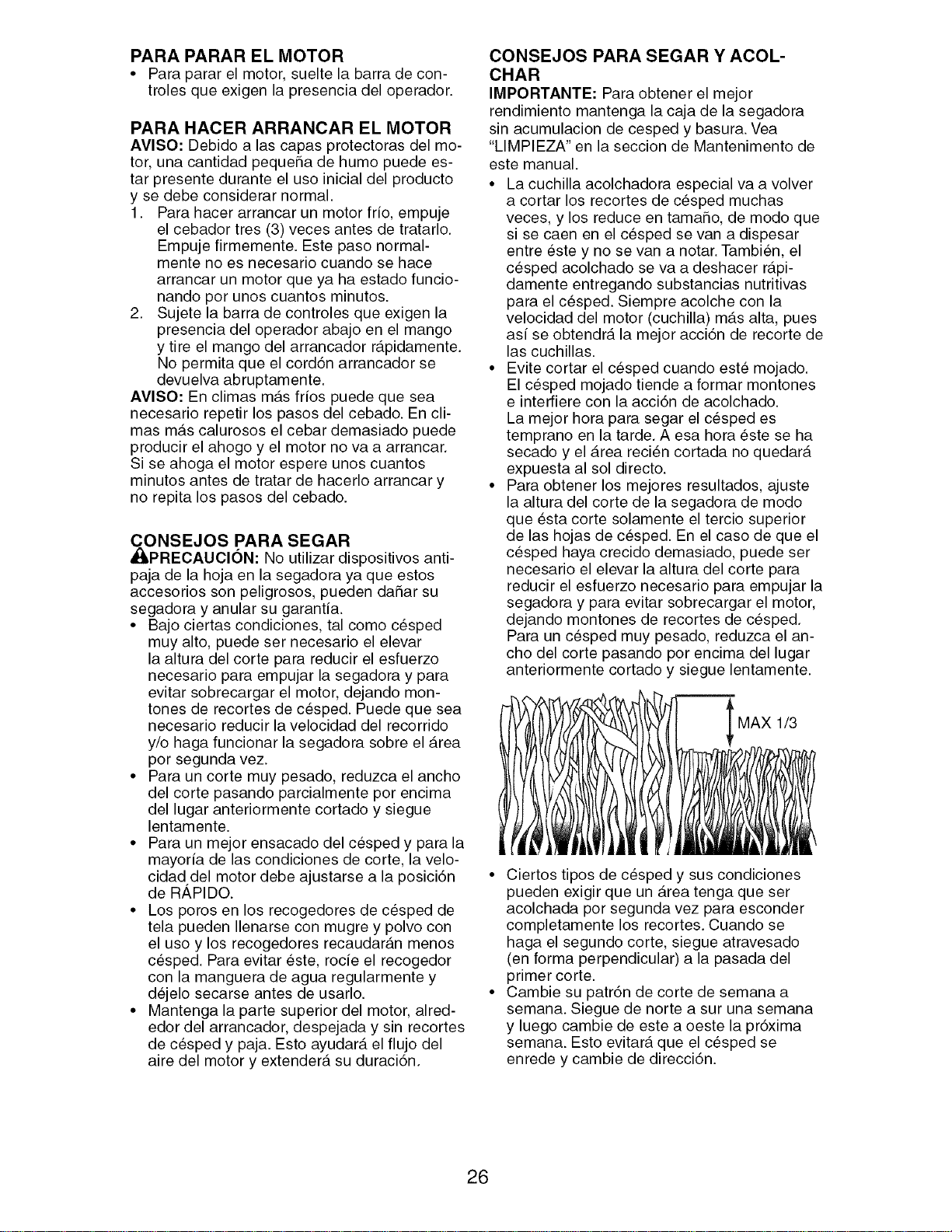 PARA PARAR EL MOTOR
• Para parar el motor, suelte la barra de controles que exigen la presencia del operador.

PARA HACER ARRANCAR EL MOTOR
AVISO: Debido a las capas protectoras del motor, una cantidad pequeña de humo puede estar presente durante el uso inicial del producto y se debe considerar normal.
1. Para hacer arrancar un motor frío, empuje el cebador tres (3) veces antes de tratarlo. Empuje firmemente. Este paso normalmente no es necesario cuando se hace arrancar un motor que ya ha estado funcionando por unos cuantos minutos.
2. Sujete la barra de controles que exigen la presencia del operador abajo en el mango y tire el mango del arrancador rápidamente. No permita que el cordón arrancador se devuelva abruptamente.
AVISO: En climas más fríos puede que sea necesario repetir los pasos del cebado. En climas más calurosos el cebar demasiado puede producir el ahogo y el motor no va a arrancar. Si se ahoga el motor espere unos cuantos minutos antes de tratar de hacerlo arrancar y no repita los pasos del cebado.

CONSEJOS PARA SEGAR
PRECAUCIÓN: No utilizar dispositivos antipaja de la hoja en la segadora ya que estos accesorios son peligrosos, pueden dañar su segadora y anular su garantía.
• Bajo ciertas condiciones, tal como césped muy alto, puede ser necesario el elevar la altura del corte para reducir el esfuerzo necesario para empujar la segadora y para evitar sobrecargar el motor, dejando montones de recortes de césped. Puede que sea necesario reducir la velocidad del recorrido y/o haga funcionar la segadora sobre el área por segunda vez.
• Para un corte muy pesado, reduzca el ancho del corte pasando parcialmente por encima del lugar anteriormente cortado y siegue lentamente.
• Para un mejor ensacado del césped y para la mayoría de las condiciones de corte, la velocidad del motor debe ajustarse a la posición de RÁPIDO.
• Los poros en los recogedores de césped de tela pueden llenarse con mugre y polvo con el uso y los recogedores recaudarán menos césped. Para evitar éste, rocíe el recogedor con la manguera de agua regularmente y déjelo secarse antes de usarlo.
• Mantenga la parte superior del motor, alrededor del arrancador, despejada y sin recortes de césped y paja. Esto ayudará el flujo del aire del motor y extenderá su duración.

CONSEJOS PARA SEGAR Y ACOLCHAR
IMPORTANTE: Para obtener el mejor rendimiento mantenga la caja de la segadora sin acumulacion de cesped y basura. Vea "LIMPIEZA" en la seccion de Mantenimento de este manual.
• La cuchilla acolchadora especial va a volver a cortar los recortes de césped muchas veces, y los reduce en tamaño, de modo que si se caen en el césped se van a dispesar entre éste y no se van a notar. También, el césped acolchado se va a deshacer rápidamente entregando substancias nutritivas para el césped. Siempre acolche con la velocidad del motor (cuchilla) más alta, pues así se obtendrá la mejor acción de recorte de las cuchillas.
• Evite cortar el césped cuando esté mojado. El césped mojado tiende a formar montones e interfiere con la acción de acolchado. La mejor hora para segar el césped es temprano en la tarde. A esa hora éste se ha secado y el área recién cortada no quedará expuesta al sol directo.
• Para obtener los mejores resultados, ajuste la altura del corte de la segadora de modo que ésta corte solamente el tercio superior de las hojas de césped. En el caso de que el césped haya crecido demasiado, puede ser necesario el elevar la altura del corte para reducir el esfuerzo necesario para empujar la segadora y para evitar sobrecargar el motor, dejando montones de recortes de césped. Para un césped muy pesado, reduzca el ancho del corte pasando por encima del lugar anteriormente cortado y siegue lentamente.

MAX 1/3

• Ciertos tipos de césped y sus condiciones pueden exigir que un área tenga que ser acolchada por segunda vez para esconder completamente los recortes. Cuando se haga el segundo corte, siegue atravesado (en forma perpendicular) a la pasada del primer corte.
• Cambie su patrón de corte de semana a semana. Siegue de norte a sur una semana y luego cambie de este a oeste la próxima semana. Esto evitará que el césped se enrede y cambie de dirección.

26